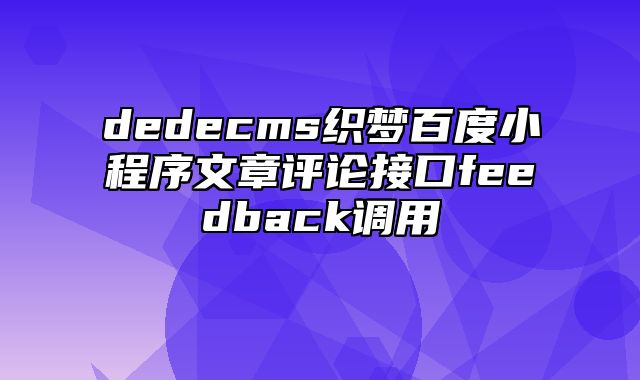 dedecms织梦百度小程序文章评论接口feedback调用